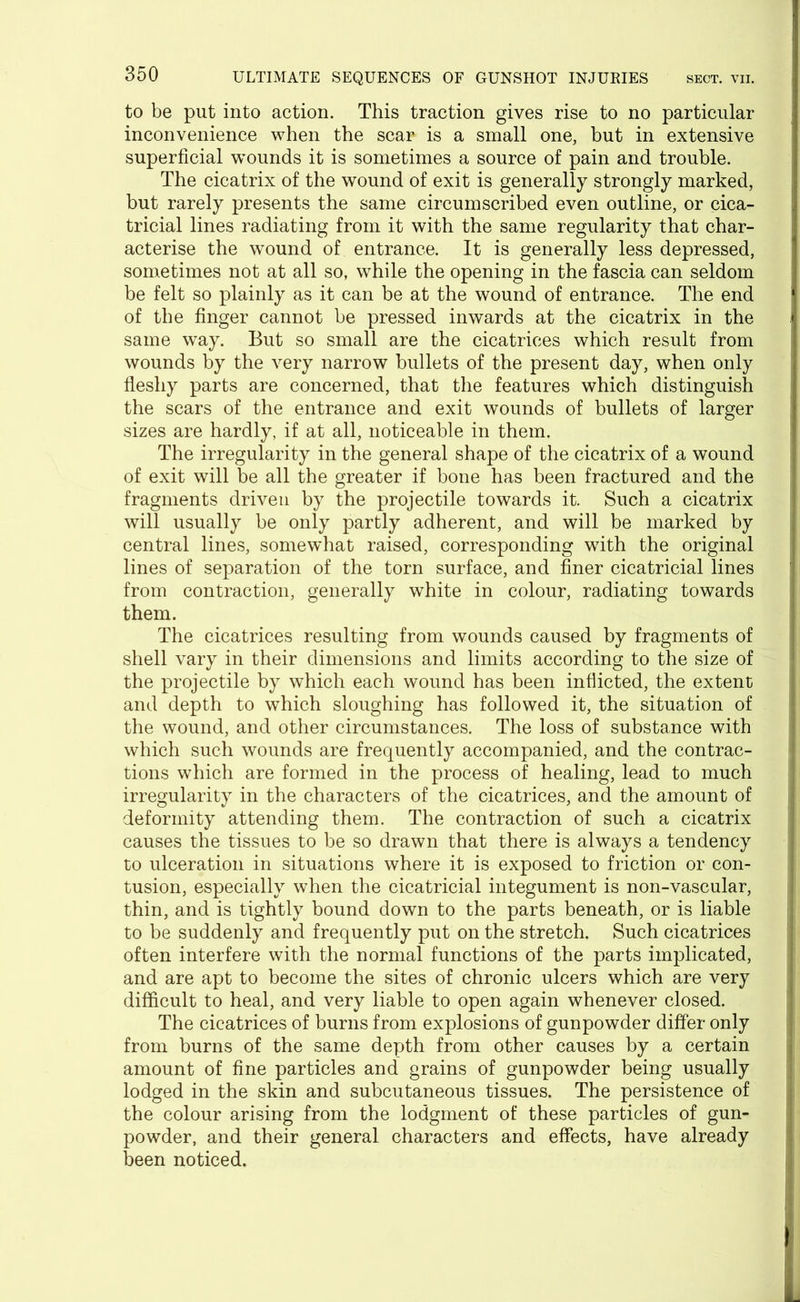 350 ULTIMATE SEQUENCES OF GUNSHOT INJURIES SECT. VII.

to be put into action. This traction gives rise to no particular inconvenience when the scar is a small one, but in extensive superficial wounds it is sometimes a source of pain and trouble.

The cicatrix of the wound of exit is generally strongly marked, but rarely presents the same circumscribed even outline, or cicatricial lines radiating from it with the same regularity that characterise the wound of entrance. It is generally less depressed, sometimes not at all so, while the opening in the fascia can seldom be felt so plainly as it can be at the wound of entrance. The end of the finger cannot be pressed inwards at the cicatrix in the same way. But so small are the cicatrices which result from wounds by the very narrow bullets of the present day, when only fleshy parts are concerned, that the features which distinguish the scars of the entrance and exit wounds of bullets of larger sizes are hardly, if at all, noticeable in them.

The irregularity in the general shape of the cicatrix of a wound of exit will be all the greater if bone has been fractured and the fragments driven by the projectile towards it. Such a cicatrix will usually be only partly adherent, and will be marked by central lines, somewhat raised, corresponding with the original lines of separation of the torn surface, and finer cicatricial lines from contraction, generally white in colour, radiating towards them.

The cicatrices resulting from wounds caused by fragments of shell vary in their dimensions and limits according to the size of the projectile by which each wound has been inflicted, the extent and depth to which sloughing has followed it, the situation of the wound, and other circumstances. The loss of substance with which such wounds are frequently accompanied, and the contractions which are formed in the process of healing, lead to much irregularity in the characters of the cicatrices, and the amount of deformity attending them. The contraction of such a cicatrix causes the tissues to be so drawn that there is always a tendency to ulceration in situations where it is exposed to friction or contusion, especially when the cicatricial integument is non-vascular, thin, and is tightly bound down to the parts beneath, or is liable to be suddenly and frequently put on the stretch. Such cicatrices often interfere with the normal functions of the parts implicated, and are apt to become the sites of chronic ulcers which are very difficult to heal, and very liable to open again whenever closed.

The cicatrices of burns from explosions of gunpowder differ only from burns of the same depth from other causes by a certain amount of fine particles and grains of gunpowder being usually lodged in the skin and subcutaneous tissues. The persistence of the colour arising from the lodgment of these particles of gunpowder, and their general characters and effects, have already been noticed.